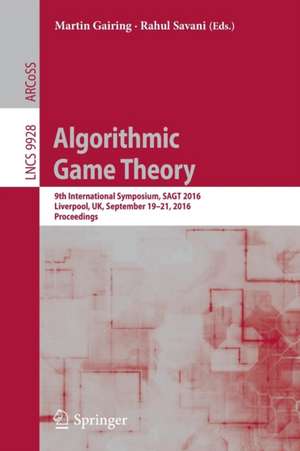 Martin Gairing · Rahul Savani (Eds.)

ARCoSS

LNCS 9928

Algorithmic Game Theory

9th International Symposium, SAGT 2016
Liverpool, UK, September 19–21, 2016
Proceedings

Springer